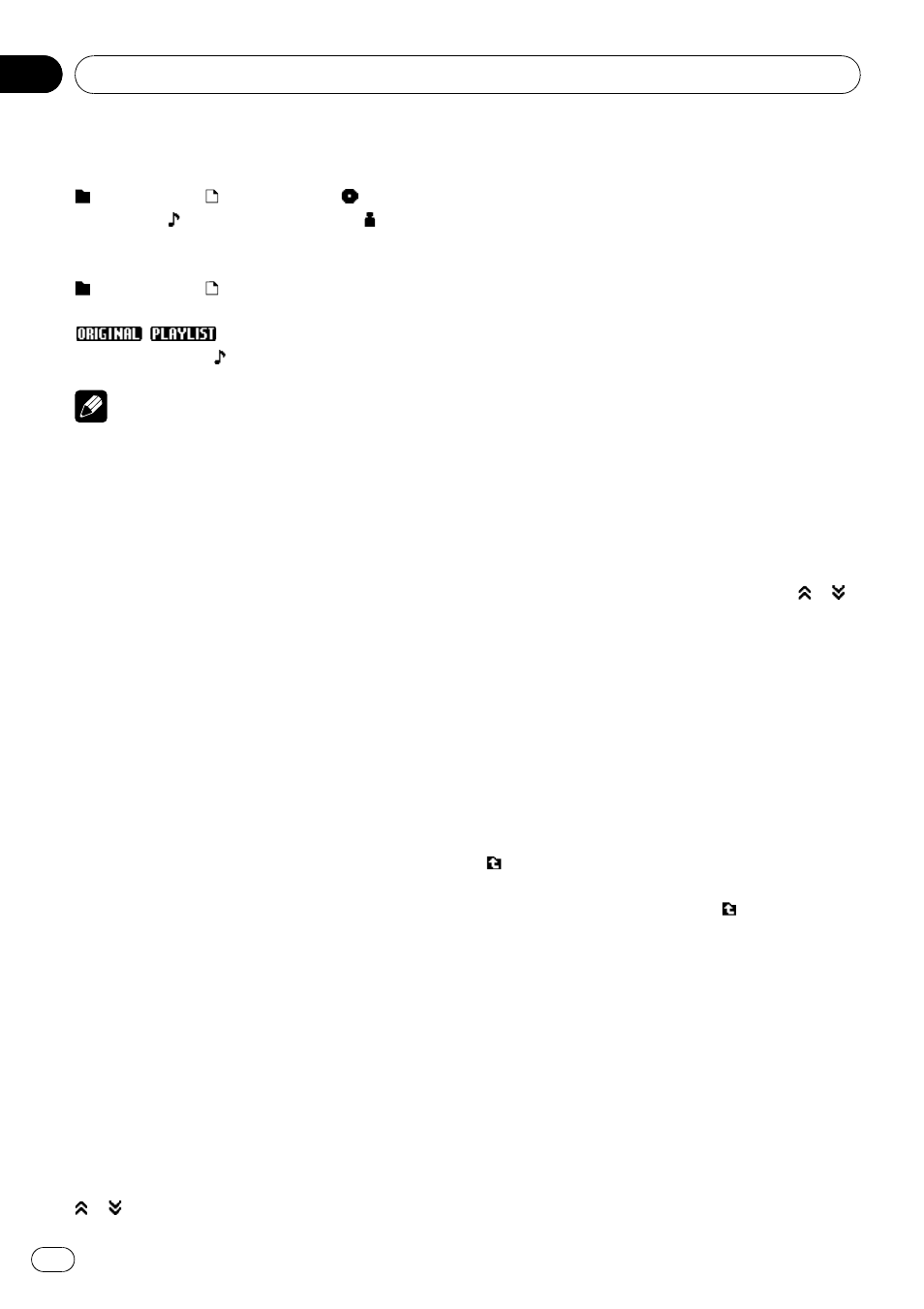 ORIGINAL PLAYLIST